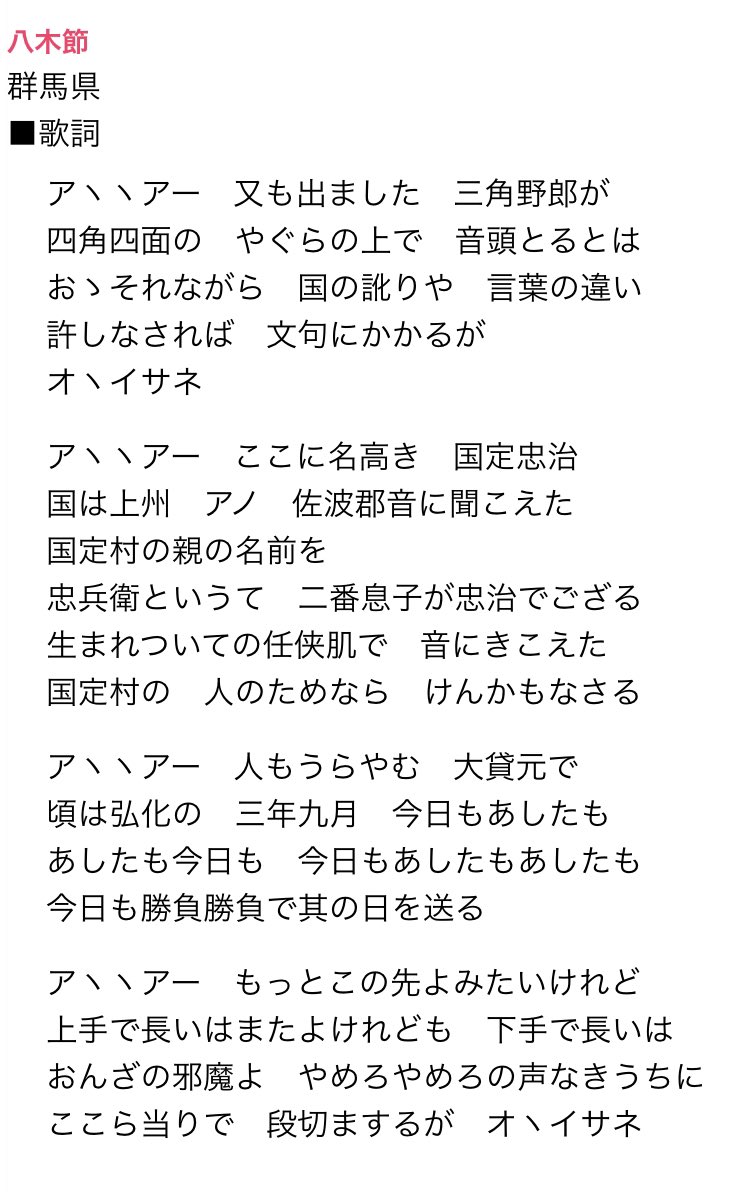 八木節
群馬県
■歌詞

アヽヽアー　又も出ました　三角野郎が
四角四面の　やぐらの上で　音頭とるとは
おゝそれながら　国の訛りや　言葉の違い
許しなされば　文句にかかるが
オヽイサネ

アヽヽアー　ここに名高き　国定忠治
国は上州　アノ　佐波郡音に聞こえた
国定村の親の名前を
忠兵衛というて　二番息子が忠治でござる
生まれついての任侠肌で　音にきこえた
国定村の　人のためなら　けんかもなさる

アヽヽアー　人もうらやむ　大貸元で
頃は弘化の　三年九月　今日もあしたも
あしたも今日も　今日もあしたもあしたも
今日も勝負勝負で其の日を送る

アヽヽアー　もっとこの先よみたいけれど
上手で長いはまたよけれども　下手で長いは
おんざの邪魔よ　やめろやめろの声なきうちに
ここら当りで　段切まするが　オヽイサネ